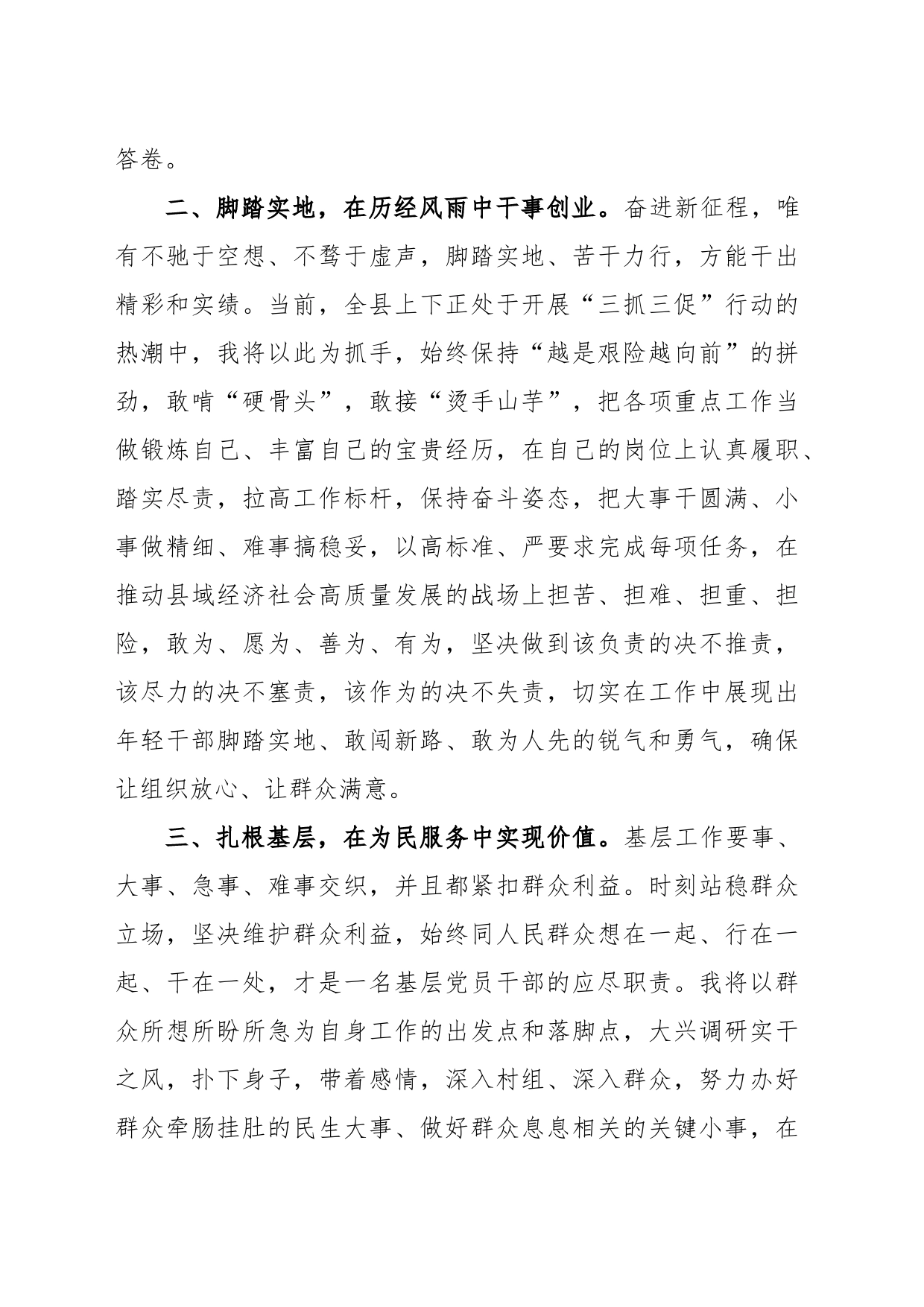 答卷。

二、脚踏实地，在历经风雨中干事创业。奋进新征程，唯有不驰于空想、不骛于虚声，脚踏实地、苦干力行，方能干出精彩和实绩。当前，全县上下正处于开展“三抓三促”行动的热潮中，我将以此为抓手，始终保持“越是艰险越向前”的拼劲，敢啃“硬骨头”，敢接“烫手山芋”，把各项重点工作当做锻炼自己、丰富自己的宝贵经历，在自己的岗位上认真履职、踏实尽责，拉高工作标杆，保持奋斗姿态，把大事干圆满、小事做精细、难事搞稳妥，以高标准、严要求完成每项任务，在推动县域经济社会高质量发展的战场上担苦、担难、担重、担险，敢为、愿为、善为、有为，坚决做到该负责的决不推责，该尽力的决不塞责，该作为的决不失责，切实在工作中展现出年轻干部脚踏实地、敢闯新路、敢为人先的锐气和勇气，确保让组织放心、让群众满意。

三、扎根基层，在为民服务中实现价值。基层工作要事、大事、急事、难事交织，并且都紧扣群众利益。时刻站稳群众立场，坚决维护群众利益，始终同人民群众想在一起、行在一起、干在一处，才是一名基层党员干部的应尽职责。我将以群众所想所盼所急为自身工作的出发点和落脚点，大兴调研实干之风，扑下身子，带着感情，深入村组、深入群众，努力办好群众牵肠挂肚的民生大事、做好群众息息相关的关键小事，在